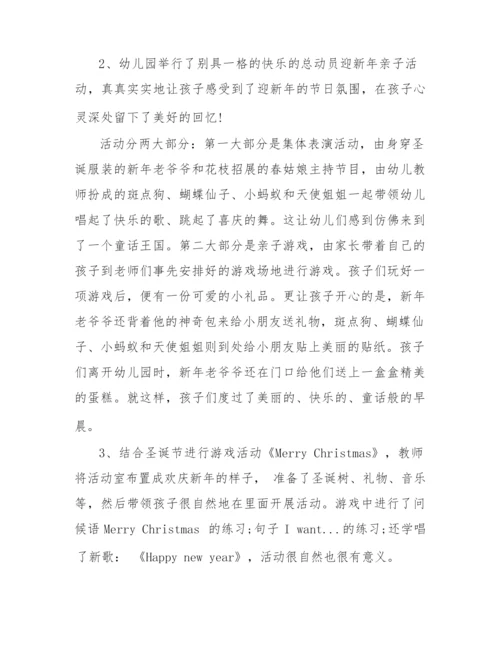 2、幼儿园举行了别具一格的快乐的总动员迎新年亲子活动，真真实实地让孩子感受到了迎新年的节日氛围，在孩子心灵深处留下了美好的回忆!

活动分两大部分：第一大部分是集体表演活动，由身穿圣诞服装的新年老爷爷和花枝招展的春姑娘主持节目，由幼儿教师扮成的斑点狗、蝴蝶仙子、小蚂蚁和天使姐姐一起带领幼儿唱起了快乐的歌、跳起了喜庆的舞。这让幼儿们感到仿佛来到了一个童话王国。第二大部分是亲子游戏，由家长带着自己的孩子到老师们事先安排好的游戏场地进行游戏。孩子们玩好一项游戏后，便有一份可爱的小礼品。更让孩子开心的是，新年老爷爷还背着他的神奇包来给小朋友送礼物，斑点狗、蝴蝶仙子、小蚂蚁和天使姐姐则到处给小朋友贴上美丽的贴纸。孩子们离开幼儿园时，新年老爷爷还在门口给他们送上一盒盒精美的蛋糕。就这样，孩子们度过了美丽的、快乐的、童话般的早晨。

3、结合圣诞节进行游戏活动《Merry Christmas》，教师将活动室布置成欢庆新年的样子， 准备了圣诞树、礼物、音乐等，然后带领孩子很自然地在里面开展活动。游戏中进行了问候语 Merry Christmas 的练习;句子 I want...的练习;还学唱了新歌： 《Happy new year》，活动很自然也很有意义。